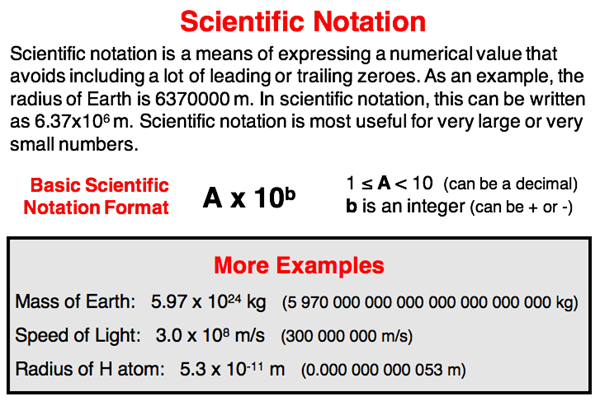 Scientific Notation

Scientific notation is a means of expressing a numerical value that avoids including a lot of leading or trailing zeroes. As an example, the radius of Earth is 6370000 m. In scientific notation, this can be written as $6.37 \times 10^6$ m. Scientific notation is most useful for very large or very small numbers.

Basic Scientific Notation Format

$A \times 10^b$

$1 \leq A < 10$ (can be a decimal)
b is an integer (can be + or -)

More Examples

Mass of Earth: $5.97 \times 10^{24}$ kg (5 970 000 000 000 000 000 000 000 kg)

Speed of Light: $3.0 \times 10^8$ m/s (300 000 000 m/s)

Radius of H atom: $5.3 \times 10^{-11}$ m (0.000 000 000 053 m)